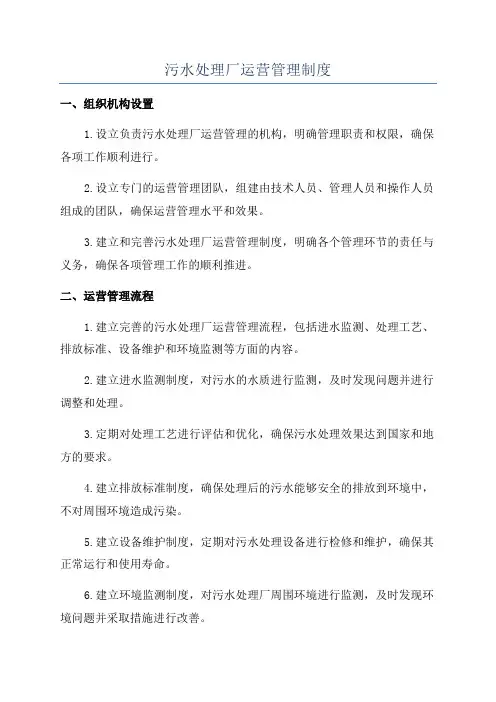 污水处理厂运营管理制度

一、组织机构设置

1.设立负责污水处理厂运营管理的机构，明确管理职责和权限，确保各项工作顺利进行。

2.设立专门的运营管理团队，组建由技术人员、管理人员和操作人员组成的团队，确保运营管理水平和效果。

3.建立和完善污水处理厂运营管理制度，明确各个管理环节的责任与义务，确保各项管理工作的顺利推进。

二、运营管理流程

1.建立完善的污水处理厂运营管理流程，包括进水监测、处理工艺、排放标准、设备维护和环境监测等方面的内容。

2.建立进水监测制度，对污水的水质进行监测，及时发现问题并进行调整和处理。

3.定期对处理工艺进行评估和优化，确保污水处理效果达到国家和地方的要求。

4.建立排放标准制度，确保处理后的污水能够安全的排放到环境中，不对周围环境造成污染。

5.建立设备维护制度，定期对污水处理设备进行检修和维护，确保其正常运行和使用寿命。

6.建立环境监测制度，对污水处理厂周围环境进行监测，及时发现环境问题并采取措施进行改善。